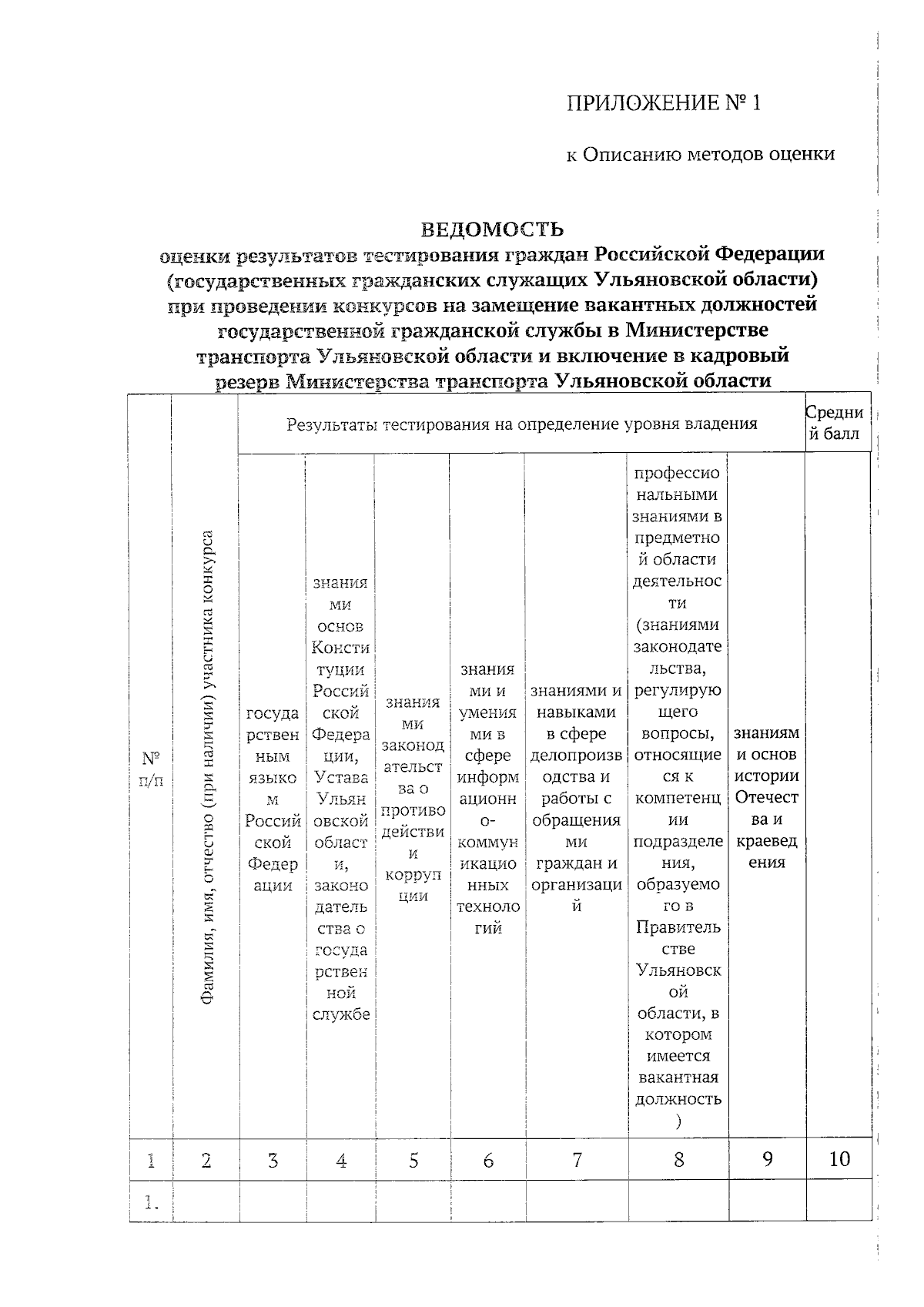 ПРИЛОЖЕНИЕ № 1

к Описанию методов оценки

ВЕДОМОСТЬ
оценки результатов тестирования граждан Российской Федерации (государственных гражданских служащих Ульяновской области) при проведении конкурсов на замещение вакантных должностей государственной гражданской службы в Министерстве транспорта Ульяновской области и включение в кадровый резерв Министерства транспорта Ульяновской области

| № п/п | Фамилия, имя, отчество (при наличии) участника конкурса | Результаты тестирования на определение уровня владения | | | | | | | Средний балл |
|---|---|---|---|---|---|---|---|---|---|
| | | государственным языком Российской Федерации | знаниями основ Конституции Российской Федерации, Устава Ульяновской области, законодательства о государственной службе | знаниями законодательства о противодействии коррупции | знаниями и умениями в сфере информационно-коммуникационных технологий | знаниями и навыками в сфере делопроизводства и работы с обращениями граждан и организаций | профессиональными знаниями в предметной области деятельности (знаниями законодательства, регулирующего вопросы, относящиеся к компетенции подразделения, образуемого в Правительстве Ульяновской области, в котором имеется вакантная должность) | знаниями основ истории Отечества и краеведения | |
| 1 | 2 | 3 | 4 | 5 | 6 | 7 | 8 | 9 | 10 |
| 1. | | | | | | | | | |